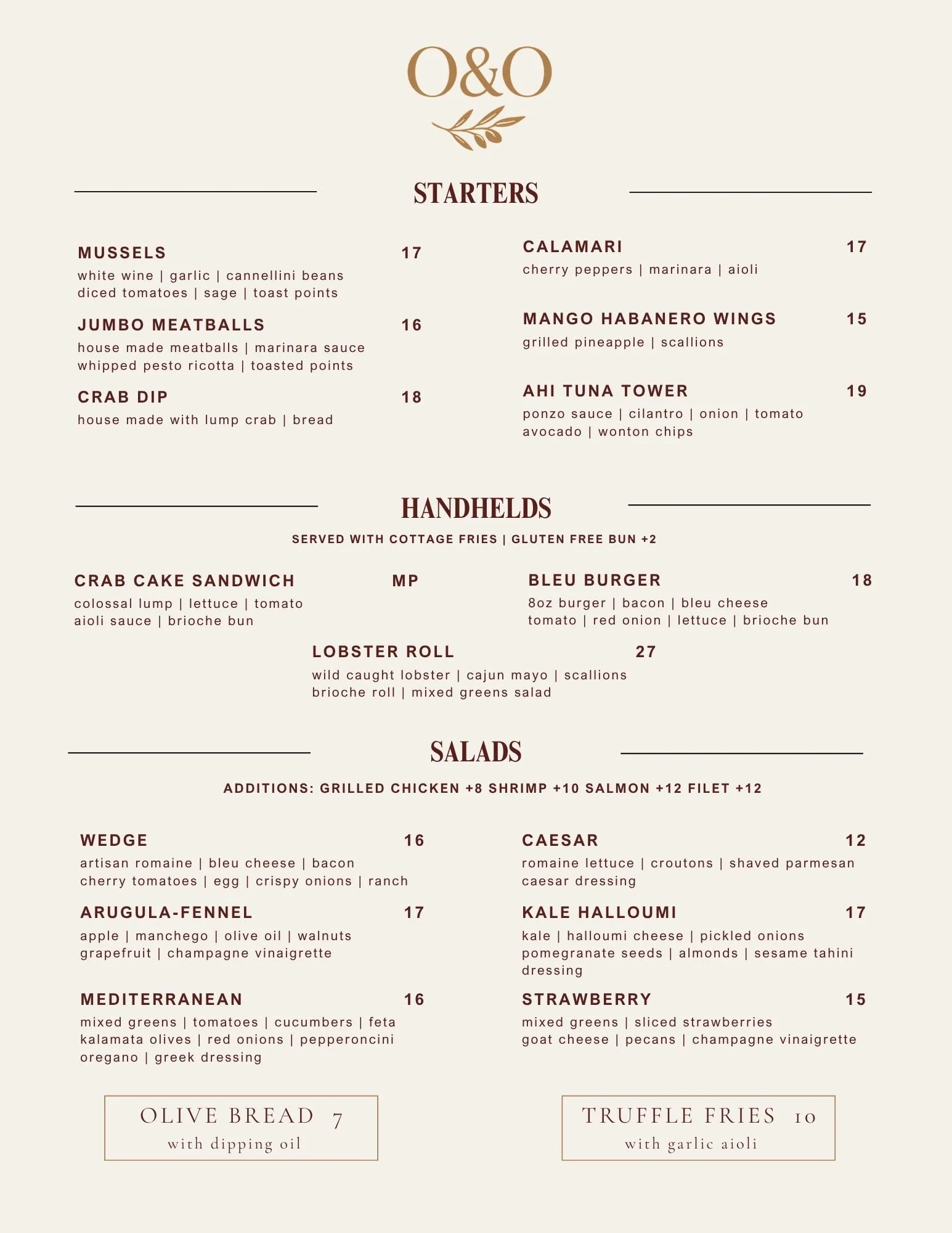 O&O

STARTERS

MUSSELS 17
white wine | garlic | cannellini beans
diced tomatoes | sage | toast points

JUMBO MEATBALLS 16
house made meatballs | marinara sauce
whipped pesto ricotta | toasted points

CRAB DIP 18
house made with lump crab | bread

CALAMARI 17
cherry peppers | marinara | aioli

MANGO HABANERO WINGS 15
grilled pineapple | scallions

AHI TUNA TOWER 19
ponzo sauce | cilantro | onion | tomato
avocado | wonton chips

HANDHELDS

SERVED WITH COTTAGE FRIES | GLUTEN FREE BUN +2

CRAB CAKE SANDWICH MP
colossal lump | lettuce | tomato
aioli sauce | brioche bun

BLEU BURGER 18
8oz burger | bacon | bleu cheese
tomato | red onion | lettuce | brioche bun

LOBSTER ROLL 27
wild caught lobster | cajun mayo | scallions
brioche roll | mixed greens salad

SALADS

ADDITIONS: GRILLED CHICKEN +8 SHRIMP +10 SALMON +12 FILET +12

WEDGE 16
artisan romaine | bleu cheese | bacon
cherry tomatoes | egg | crispy onions | ranch

ARUGULA-FENNEL 17
apple | manchego | olive oil | walnuts
grapefruit | champagne vinaigrette

MEDITERRANEAN 16
mixed greens | tomatoes | cucumbers | feta
kalamata olives | red onions | pepperoncini
oregano | greek dressing

CAESAR 12
romaine lettuce | croutons | shaved parmesan
caesar dressing

KALE HALLOUMI 17
kale | halloumi cheese | pickled onions
pomegranate seeds | almonds | sesame tahini
dressing

STRAWBERRY 15
mixed greens | sliced strawberries
goat cheese | pecans | champagne vinaigrette

OLIVE BREAD 7
with dipping oil

TRUFFLE FRIES 10
with garlic aioli